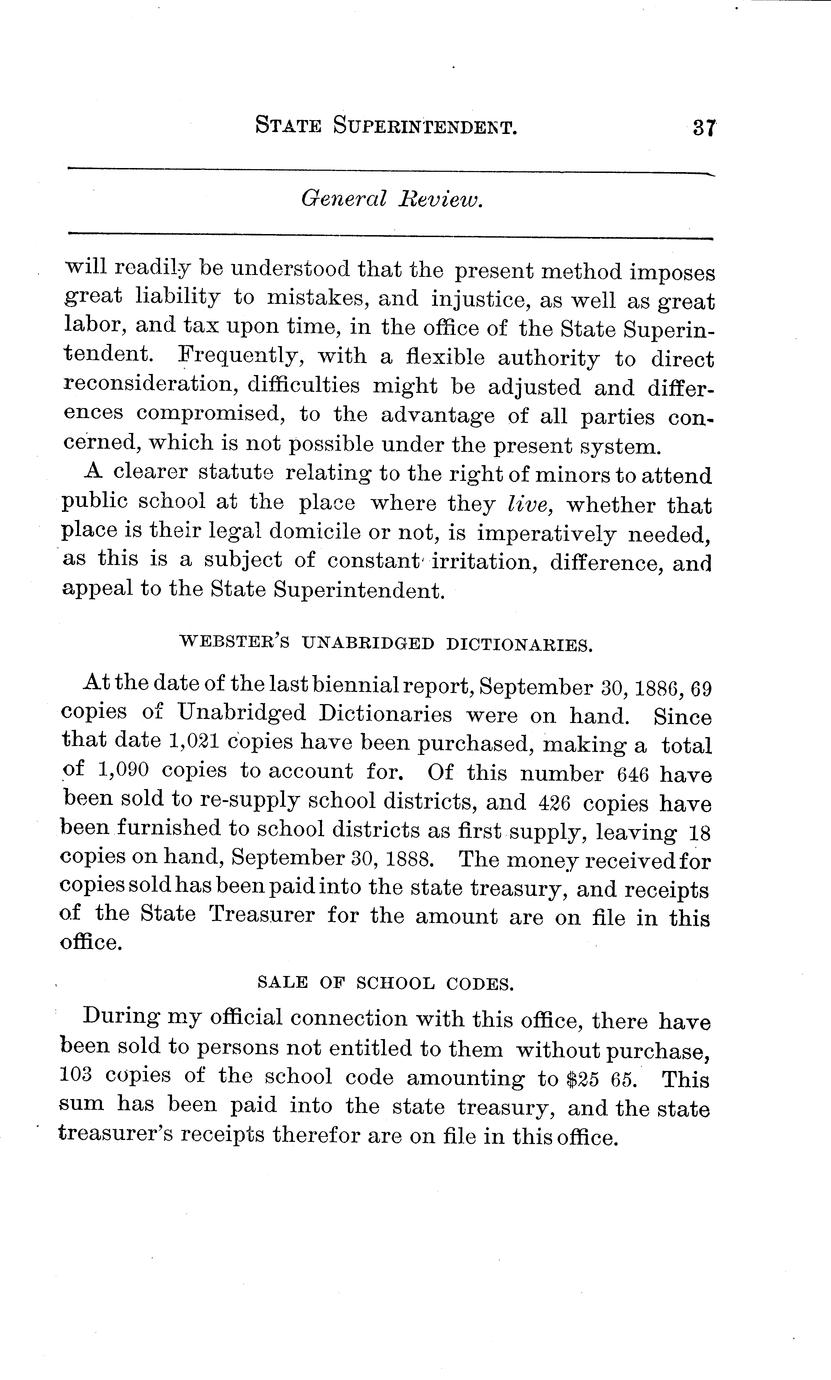 STATE SUPERINTENDENT. 37

General Review.

will readily be understood that the present method imposes great liability to mistakes, and injustice, as well as great labor, and tax upon time, in the office of the State Superintendent. Frequently, with a flexible authority to direct reconsideration, difficulties might be adjusted and differences compromised, to the advantage of all parties concerned, which is not possible under the present system.

A clearer statute relating to the right of minors to attend public school at the place where they live, whether that place is their legal domicile or not, is imperatively needed, as this is a subject of constant irritation, difference, and appeal to the State Superintendent.

WEBSTER'S UNABRIDGED DICTIONARIES.

At the date of the last biennial report, September 30, 1886, 69 copies of Unabridged Dictionaries were on hand. Since that date 1,021 copies have been purchased, making a total of 1,090 copies to account for. Of this number 646 have been sold to re-supply school districts, and 426 copies have been furnished to school districts as first supply, leaving 18 copies on hand, September 30, 1888. The money received for copies sold has been paid into the state treasury, and receipts of the State Treasurer for the amount are on file in this office.

SALE OF SCHOOL CODES.

During my official connection with this office, there have been sold to persons not entitled to them without purchase, 103 copies of the school code amounting to $25 65. This sum has been paid into the state treasury, and the state treasurer's receipts therefor are on file in this office.